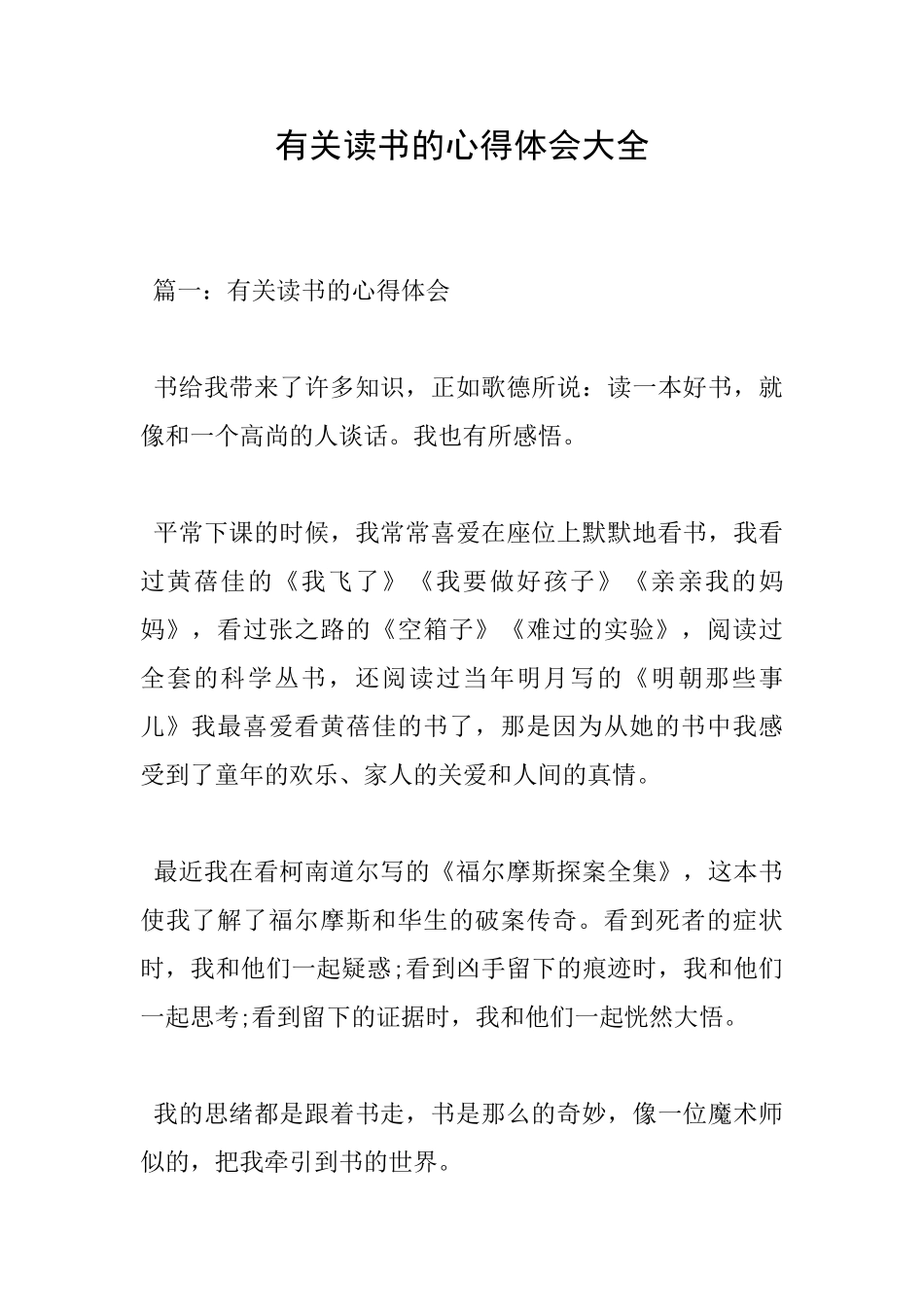 有关读书的心得体会大全

篇一：有关读书的心得体会

书给我带来了许多知识，正如歌德所说：读一本好书，就像和一个高尚的人谈话。我也有所感悟。

平常下课的时候，我常常喜爱在座位上默默地看书，我看过黄蓓佳的《我飞了》《我要做好孩子》《亲亲我的妈妈》，看过张之路的《空箱子》《难过的实验》，阅读过全套的科学丛书，还阅读过当年明月写的《明朝那些事儿》我最喜爱看黄蓓佳的书了，那是因为从她的书中我感受到了童年的欢乐、家人的关爱和人间的真情。

最近我在看柯南道尔写的《福尔摩斯探案全集》，这本书使我了解了福尔摩斯和华生的破案传奇。看到死者的症状时，我和他们一起疑惑;看到凶手留下的痕迹时，我和他们一起思考;看到留下的证据时，我和他们一起恍然大悟。

我的思绪都是跟着书走，书是那么的奇妙，像一位魔术师似的，把我牵引到书的世界。